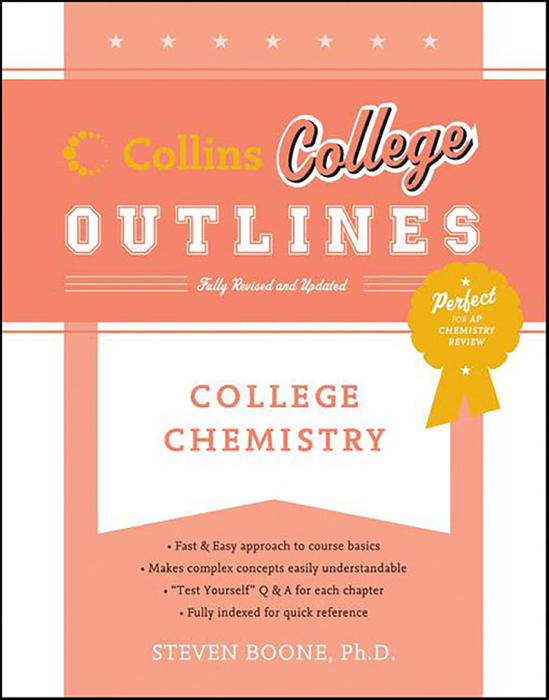 Collins College

OUTLINES

Fully Revised and Updated

Perfect FOR AP CHEMISTRY REVIEW

COLLEGE CHEMISTRY

• Fast & Easy approach to course basics
• Makes complex concepts easily understandable
• "Test Yourself" Q & A for each chapter
• Fully indexed for quick reference

STEVEN BOONE, Ph.D.